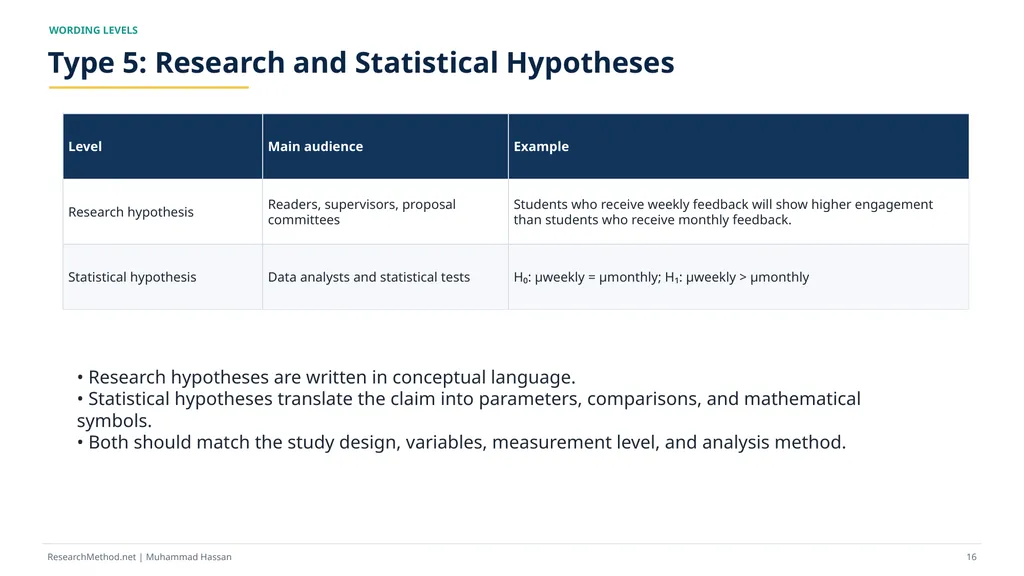 WORDING LEVELS

Type 5: Research and Statistical Hypotheses

| Level | Main audience | Example |
|---|---|---|
| Research hypothesis | Readers, supervisors, proposal committees | Students who receive weekly feedback will show higher engagement than students who receive monthly feedback. |
| Statistical hypothesis | Data analysts and statistical tests | $H_0$: μweekly = μmonthly; $H_1$: μweekly > μmonthly |

• Research hypotheses are written in conceptual language.
• Statistical hypotheses translate the claim into parameters, comparisons, and mathematical symbols.
• Both should match the study design, variables, measurement level, and analysis method.

ResearchMethod.net | Muhammad Hassan

16